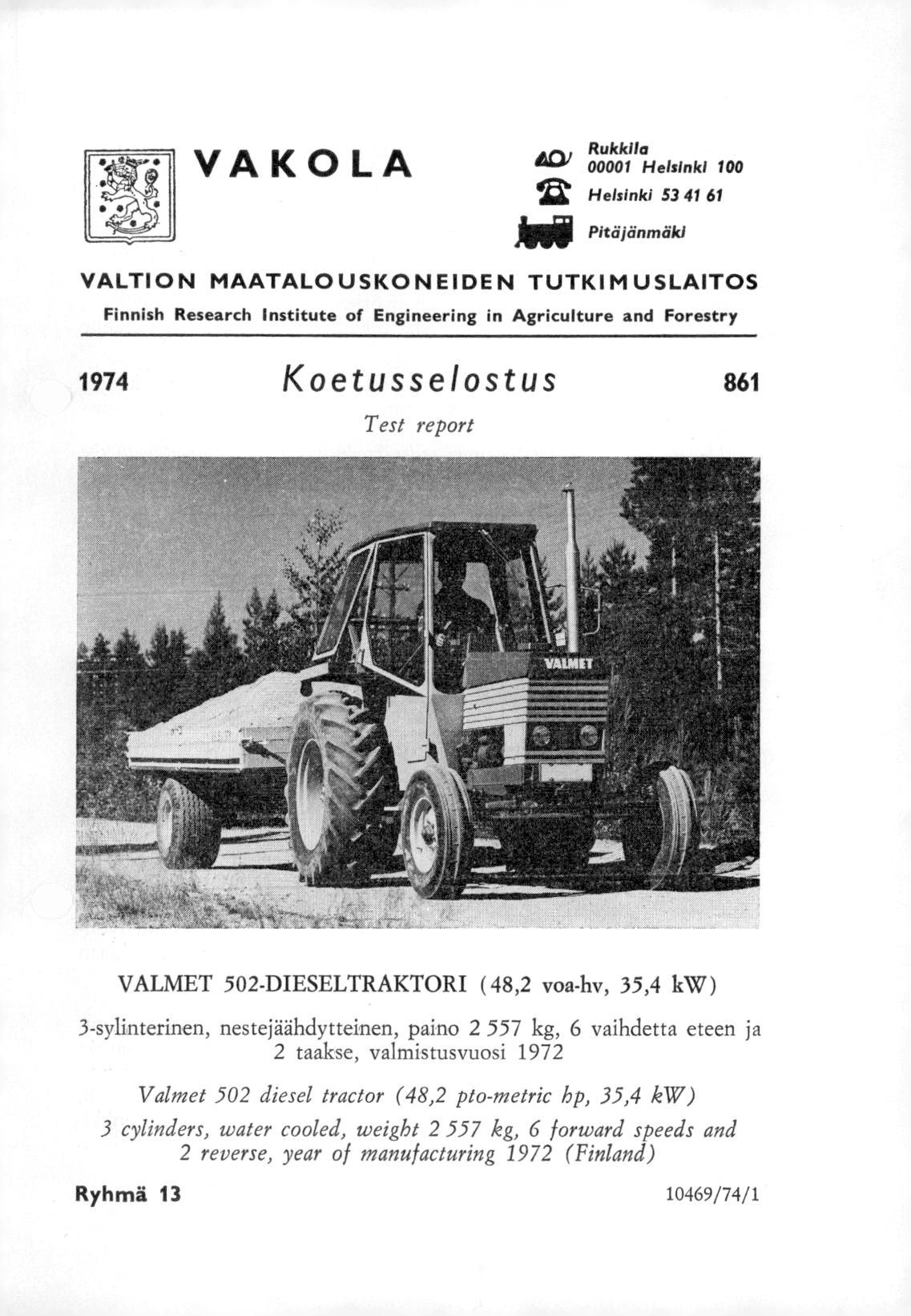 VAKOLA

Rukkila
00001 Helsinki 100
Helsinki 53 41 61
Pitäjänmäki

VALTION MAATALOUSKONEIDEN TUTKIMUSLAITOS

Finnish Research Institute of Engineering in Agriculture and Forestry

1974 Koetusselostus 861

Test report

VALMET

VALMET 502-DIESELTRAKTORI (48,2 voa-hv, 35,4 kW)

3-sylinterinen, nestejäähdytteinen, paino 2 557 kg, 6 vaihdetta eteen ja 2 taakse, valmistusvuosi 1972

Valmet 502 diesel tractor (48,2 pto-metric hp, 35,4 kW)
3 cylinders, water cooled, weight 2 557 kg, 6 forward speeds and 2 reverse, year of manufacturing 1972 (Finland)

Ryhmä 13

10469/74/1